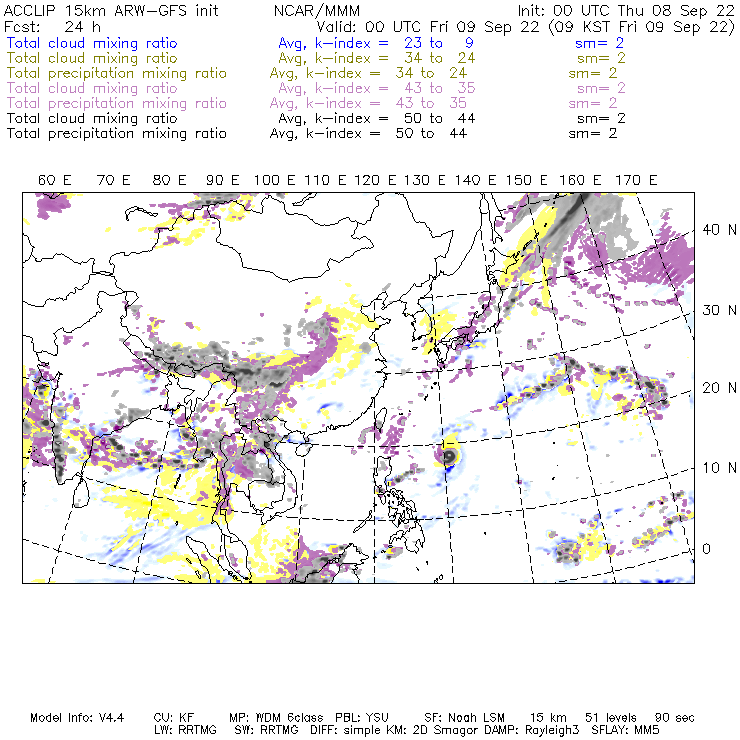 ACCLIP 15km ARW-GFS init NCAR/MMM Init: 00 UTC Thu 08 Sep 22
Fcst: 24 h Valid: 00 UTC Fri 09 Sep 22 (09 KST Fri 09 Sep 22)
Total cloud mixing ratio Avg, k-index = 23 to 9 sm= 2
Total cloud mixing ratio Avg, k-index = 34 to 24 sm= 2
Total precipitation mixing ratio Avg, k-index = 34 to 24 sm= 2
Total cloud mixing ratio Avg, k-index = 43 to 35 sm= 2
Total precipitation mixing ratio Avg, k-index = 43 to 35 sm= 2
Total cloud mixing ratio Avg, k-index = 50 to 44 sm= 2
Total precipitation mixing ratio Avg, k-index = 50 to 44 sm= 2

60 E 70 E 80 E 90 E 100 E 110 E 120 E 130 E 140 E 150 E 160 E 170 E

40 N
30 N
20 N
10 N
0

Model Info: V4.4 CU: KF MP: WDM 6class PBL: YSU SF: Noah LSM 15 km 51 levels 90 sec
LW: RRTMG SW: RRTMG DIFF: simple KM: 2D Smagor DAMP: Rayleigh3 SFLAY: MM5